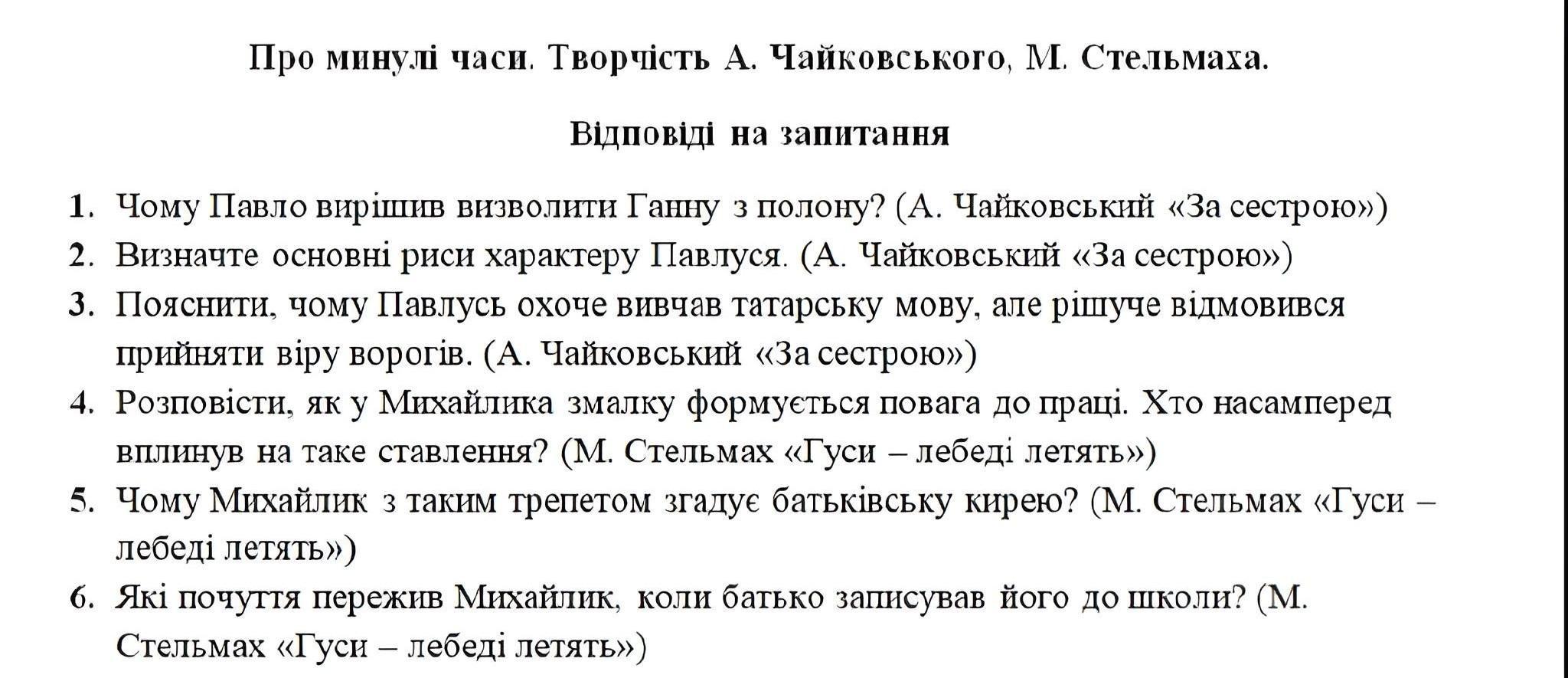 Про минулі часи. Творчість А. Чайковського, М. Стельмаха.

Відповіді на запитання

1. Чому Павло вирішив визволити Ганну з полону? (А. Чайковський «За сестрою»)
2. Визначте основні риси характеру Павлуся. (А. Чайковський «За сестрою»)
3. Пояснити, чому Павлусь охоче вивчав татарську мову, але рішуче відмовився прийняти віру ворогів. (А. Чайковський «За сестрою»)
4. Розповісти, як у Михайлика змалку формується повага до праці. Хто насамперед вплинув на таке ставлення? (М. Стельмах «Гуси – лебеді летять»)
5. Чому Михайлик з таким трепетом згадує батьківську кирею? (М. Стельмах «Гуси – лебеді летять»)
6. Які почуття пережив Михайлик, коли батько записував його до школи? (М. Стельмах «Гуси – лебеді летять»)